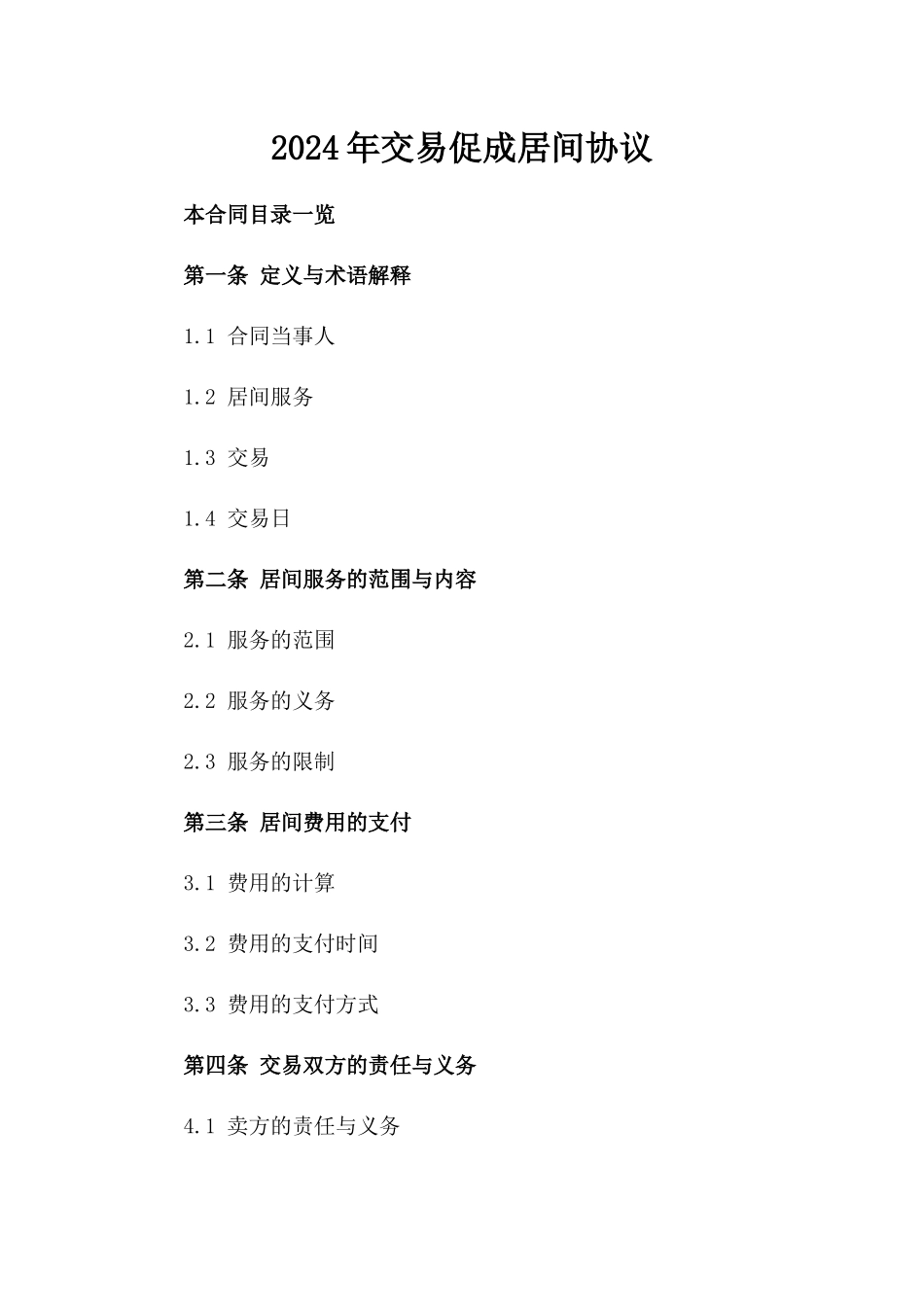 2024年交易促成居间协议

本合同目录一览

第一条 定义与术语解释

1.1 合同当事人

1.2 居间服务

1.3 交易

1.4 交易日

第二条 居间服务的范围与内容

2.1 服务的范围

2.2 服务的义务

2.3 服务的限制

第三条 居间费用的支付

3.1 费用的计算

3.2 费用的支付时间

3.3 费用的支付方式

第四条 交易双方的责任与义务

4.1 卖方的责任与义务